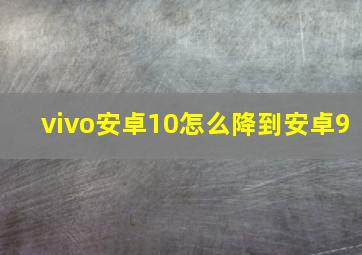 vivo安卓10怎么降到安卓9